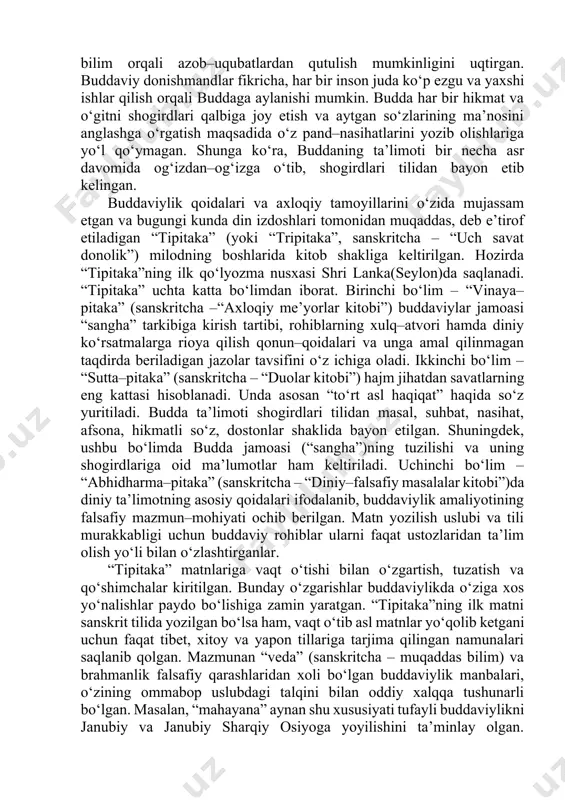 bilim orqali azob–uqubatlardan qutulish mumkinligini uqtirgan. Buddaviy donishmandlar fikricha, har bir inson juda ko‘p ezgu va yaxshi ishlar qilish orqali Buddaga aylanishi mumkin. Budda har bir hikmat va o‘gitni shogirdlari qalbiga joy etish va aytgan so‘zlarining ma’nosini anglashga o‘rgatish maqsadida o‘z pand–nasihatlarini yozib olishlariga yo‘l qo‘ymagan. Shunga ko‘ra, Buddaning ta’limoti bir necha asr davomida og‘izdan–og‘izga o‘tib, shogirdlari tilidan bayon etib kelingan.

Buddaviylik qoidalari va axloqiy tamoyillarini o‘zida mujassam etgan va bugungi kunda din izdoshlari tomonidan muqaddas, deb e’tirof etiladigan “Tipitaka” (yoki “Tripitaka”, sanskritcha – “Uch savat donolik”) milodning boshlarida kitob shakliga keltirilgan. Hozirda “Tipitaka”ning ilk qo‘lyozma nusxasi Shri Lanka(Seylon)da saqlanadi. “Tipitaka” uchta katta bo‘limdan iborat. Birinchi bo‘lim – “Vinaya–pitaka” (sanskritcha –“Axloqiy me’yorlar kitobi”) buddaviylar jamoasi “sangha” tarkibiga kirish tartibi, rohiblarning xulq–atvori hamda diniy ko‘rsatmalarga rioya qilish qonun–qoidalari va unga amal qilinmagan taqdirda beriladigan jazolar tavsifini o‘z ichiga oladi. Ikkinchi bo‘lim – “Sutta–pitaka” (sanskritcha – “Duolar kitobi”) hajm jihatdan savatlarning eng kattasi hisoblanadi. Unda asosan “to‘rt asl haqiqat” haqida so‘z yuritiladi. Budda ta’limoti shogirdlari tilidan masal, suhbat, nasihat, afsona, hikmatli so‘z, dostonlar shaklida bayon etilgan. Shuningdek, ushbu bo‘limda Budda jamoasi (“sangha”)ning tuzilishi va uning shogirdlariga oid ma’lumotlar ham keltiriladi. Uchinchi bo‘lim – “Abhidharma–pitaka” (sanskritcha – “Diniy–falsafiy masalalar kitobi”)da diniy ta’limotning asosiy qoidalari ifodalanib, buddaviylik amaliyotining falsafiy mazmun–mohiyati ochib berilgan. Matn yozilish uslubi va tili murakkabligi uchun buddaviy rohiblar ularni faqat ustozlaridan ta’lim olish yo‘li bilan o‘zlashtirganlar.

“Tipitaka” matnlariga vaqt o‘tishi bilan o‘zgartish, tuzatish va qo‘shimchalar kiritilgan. Bunday o‘zgarishlar buddaviylikda o‘ziga xos yo‘nalishlar paydo bo‘lishiga zamin yaratgan. “Tipitaka”ning ilk matni sanskrit tilida yozilgan bo‘lsa ham, vaqt o‘tib asl matnlar yo‘qolib ketgani uchun faqat tibet, xitoy va yapon tillariga tarjima qilingan namunalari saqlanib qolgan. Mazmunan “veda” (sanskritcha – muqaddas bilim) va brahmanlik falsafiy qarashlaridan xoli bo‘lgan buddaviylik manbalari, o‘zining ommabop uslubdagi talqini bilan oddiy xalqqa tushunarli bo‘lgan. Masalan, “mahayana” aynan shu xususiyati tufayli buddaviylikni Janubiy va Janubiy Sharqiy Osiyoga yoyilishini ta’minlay olgan.